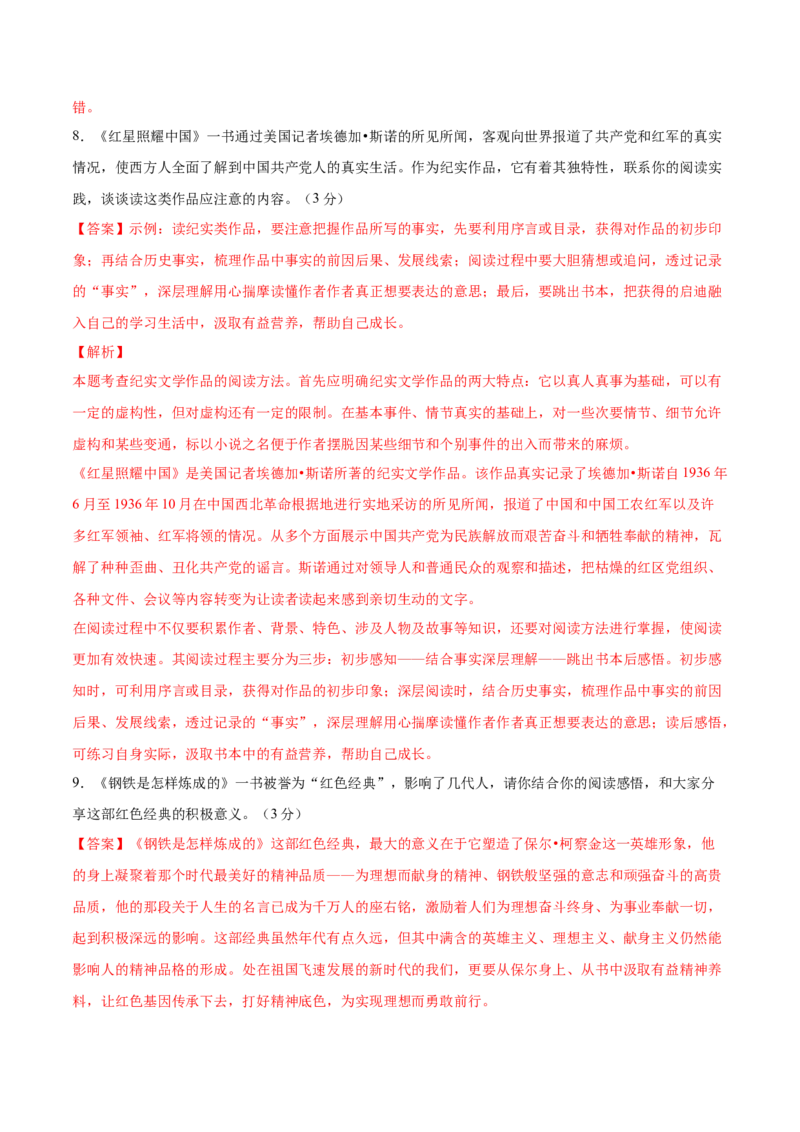 错。

8. 《红星照耀中国》一书通过美国记者埃德加•斯诺的所见所闻，客观向世界报道了共产党和红军的真实情况，使西方人全面了解到中国共产党人的真实生活。作为纪实作品，它有着其独特性，联系你的阅读实践，谈谈读这类作品应注意的内容。（3分）

【答案】示例：读纪实类作品，要注意把握作品所写的事实，先要利用序言或目录，获得对作品的初步印象；再结合历史事实，梳理作品中事实的前因后果、发展线索；阅读过程中要大胆猜想或追问，透过记录的“事实”，深层理解用心揣摩读懂作者作者真正想要表达的意思；最后，要跳出书本，把获得的启迪融入自己的学习生活中，汲取有益营养，帮助自己成长。

【解析】

本题考查纪实文学作品的阅读方法。首先应明确纪实文学作品的两大特点：它以真人真事为基础，可以有一定的虚构性，但对虚构还有一定的限制。在基本事件、情节真实的基础上，对一些次要情节、细节允许虚构和某些变通，标以小说之名便于作者摆脱因某些细节和个别事件的出入而带来的麻烦。

《红星照耀中国》是美国记者埃德加•斯诺所著的纪实文学作品。该作品真实记录了埃德加•斯诺自1936年6月至1936年10月在中国西北革命根据地进行实地采访的所见所闻，报道了中国和中国工农红军以及许多红军领袖、红军将领的情况。从多个方面展示中国共产党为民族解放而艰苦奋斗和牺牲奉献的精神，瓦解了种种歪曲、丑化共产党的谣言。斯诺通过对领导人和普通民众的观察和描述，把枯燥的红区党组织、各种文件、会议等内容转变为让读者读起来感到亲切生动的文字。

在阅读过程中不仅要积累作者、背景、特色、涉及人物及故事等知识，还要对阅读方法进行掌握，使阅读更加有效快速。其阅读过程主要分为三步：初步感知——结合事实深层理解——跳出书本后感悟。初步感知时，可利用序言或目录，获得对作品的初步印象；深层阅读时，结合历史事实，梳理作品中事实的前因后果、发展线索，透过记录的“事实”，深层理解用心揣摩读懂作者作者真正想要表达的意思；读后感悟，可练习自身实际，汲取书本中的有益营养，帮助自己成长。

9. 《钢铁是怎样炼成的》一书被誉为“红色经典”，影响了几代人，请你结合你的阅读感悟，和大家分享这部红色经典的积极意义。（3分）

【答案】《钢铁是怎样炼成的》这部红色经典，最大的意义在于它塑造了保尔•柯察金这一英雄形象，他的身上凝聚着那个时代最美好的精神品质——为理想而献身的精神、钢铁般坚强的意志和顽强奋斗的高贵品质，他的那段关于人生的名言已成为千万人的座右铭，激励着人们为理想奋斗终身、为事业奉献一切，起到积极深远的影响。这部经典虽然年代有点久远，但其中满含的英雄主义、理想主义、献身主义仍然能影响人的精神品格的形成。处在祖国飞速发展的新时代的我们，更要从保尔身上、从书中汲取有益精神养料，让红色基因传承下去，打好精神底色，为实现理想而勇敢前行。